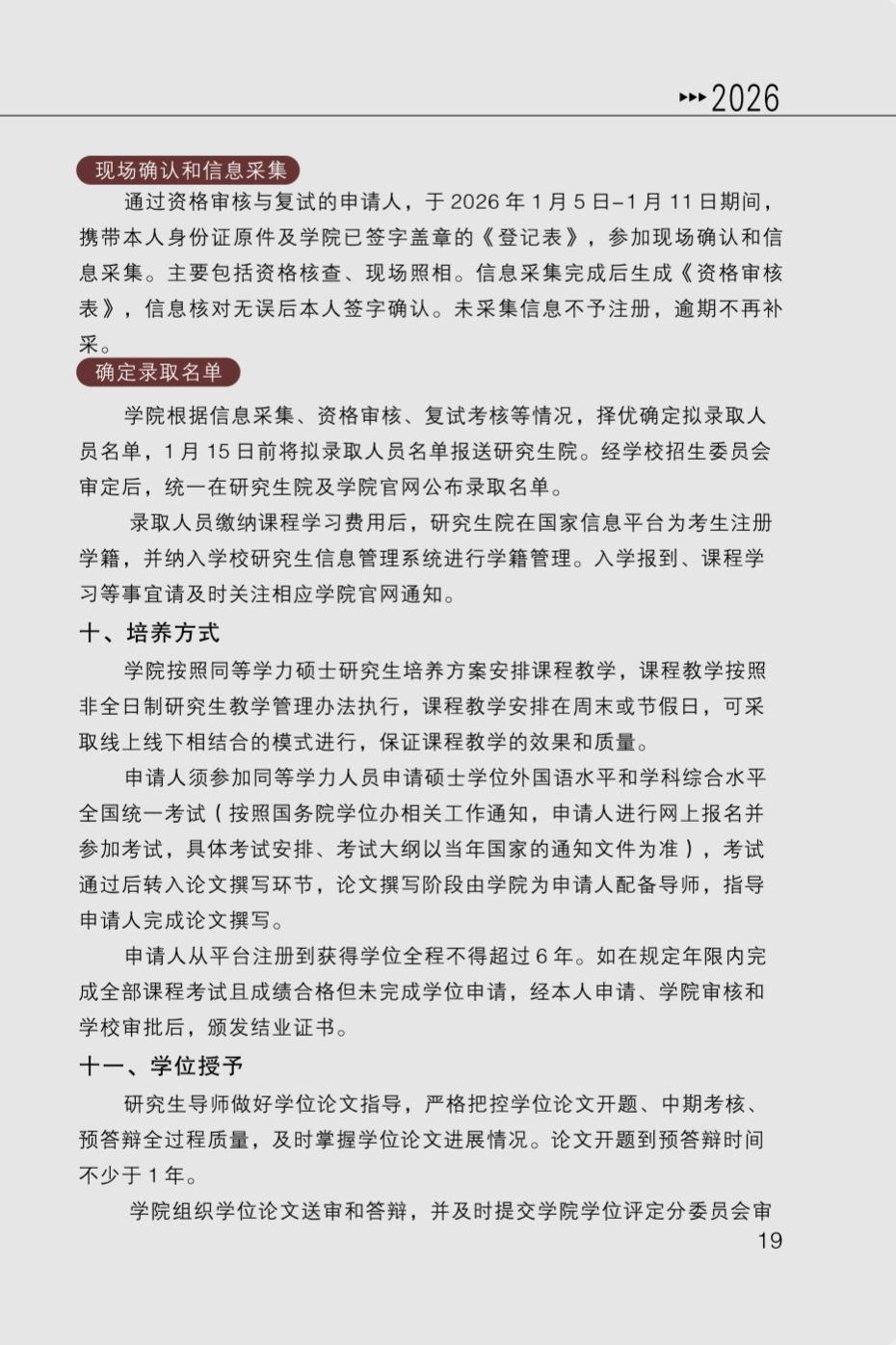 ▸▸▸2026

现场确认和信息采集

通过资格审核与复试的申请人，于 2026 年 1 月 5 日–1 月 11 日期间，携带本人身份证原件及学院已签字盖章的《登记表》，参加现场确认和信息采集。主要包括资格核查、现场照相。信息采集完成后生成《资格审核表》，信息核对无误后本人签字确认。未采集信息不予注册，逾期不再补采。

确定录取名单

学院根据信息采集、资格审核、复试考核等情况，择优确定拟录取人员名单，1 月 15 日前将拟录取人员名单报送研究生院。经学校招生委员会审定后，统一在研究生院及学院官网公布录取名单。

录取人员缴纳课程学习费用后，研究生院在国家信息平台为考生注册学籍，并纳入学校研究生信息管理系统进行学籍管理。入学报到、课程学习等事宜请及时关注相应学院官网通知。

十、培养方式

学院按照同等学力硕士研究生培养方案安排课程教学，课程教学按照非全日制研究生教学管理办法执行，课程教学安排在周末或节假日，可采取线上线下相结合的模式进行，保证课程教学的效果和质量。

申请人须参加同等学力人员申请硕士学位外国语水平和学科综合水平全国统一考试（按照国务院学位办相关工作通知，申请人进行网上报名并参加考试，具体考试安排、考试大纲以当年国家的通知文件为准），考试通过后转入论文撰写环节，论文撰写阶段由学院为申请人配备导师，指导申请人完成论文撰写。

申请人从平台注册到获得学位全程不得超过 6 年。如在规定年限内完成全部课程考试且成绩合格但未完成学位申请，经本人申请、学院审核和学校审批后，颁发结业证书。

十一、学位授予

研究生导师做好学位论文指导，严格把控学位论文开题、中期考核、预答辩全过程质量，及时掌握学位论文进展情况。论文开题到预答辩时间不少于 1 年。

学院组织学位论文送审和答辩，并及时提交学院学位评定分委员会审

19